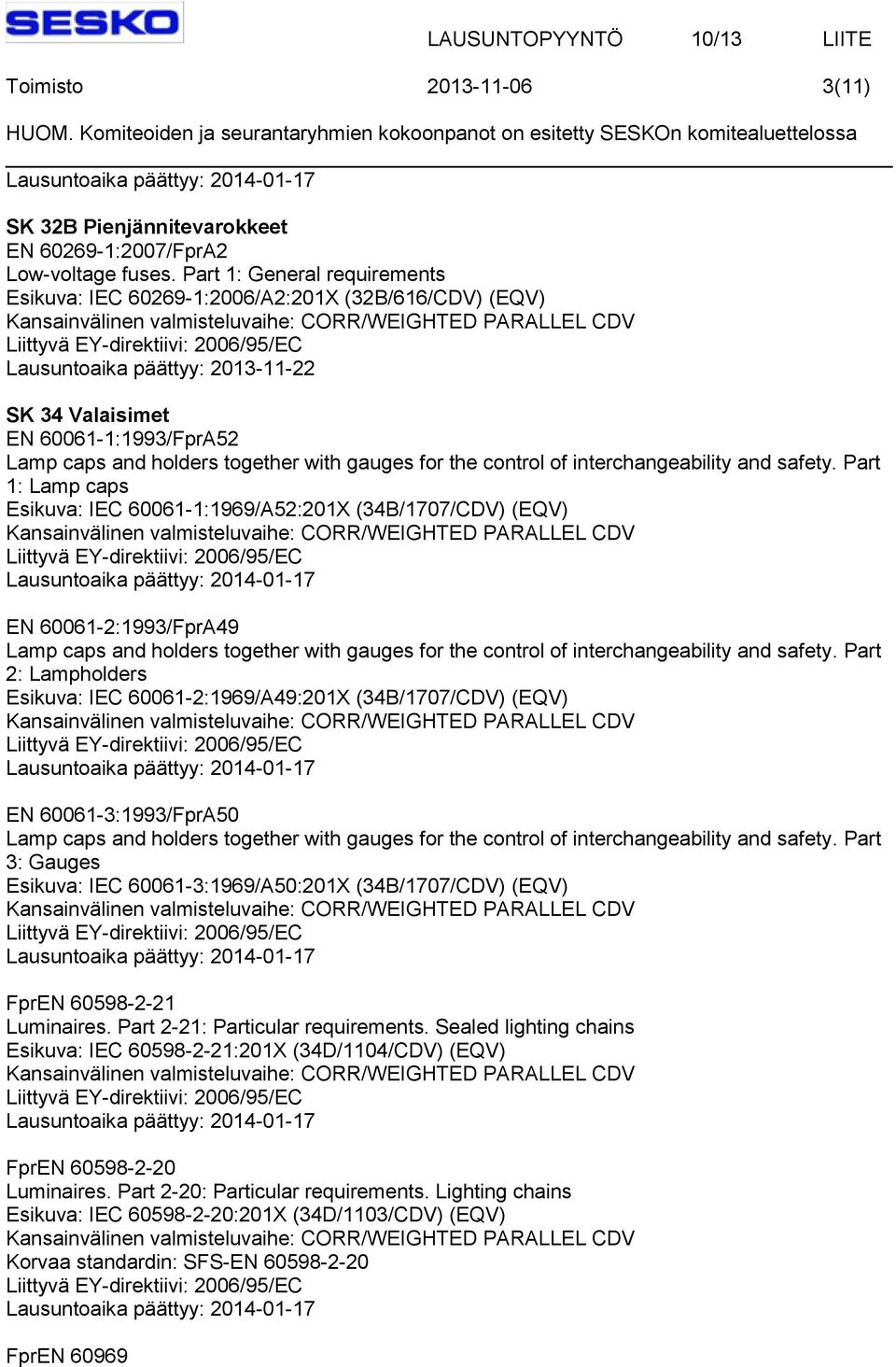 SESKO LAUSUNTOPYYNTÖ 10/13 LIITE

Toimisto 2013-11-06 3(11)

HUOM. Komiteoiden ja seurantaryhmien kokoonpanot on esitetty SESKOn komitealuettelossa

Lausuntoaika päättyy: 2014-01-17

SK 32B Pienjännitevarokkeet
EN 60269-1:2007/FprA2
Low-voltage fuses. Part 1: General requirements
Esikuva: IEC 60269-1:2006/A2:201X (32B/616/CDV) (EQV)
Kansainvälinen valmisteluvaihe: CORR/WEIGHTED PARALLEL CDV
Liittyvä EY-direktiivi: 2006/95/EC
Lausuntoaika päättyy: 2013-11-22

SK 34 Valaisimet
EN 60061-1:1993/FprA52
Lamp caps and holders together with gauges for the control of interchangeability and safety. Part 1: Lamp caps
Esikuva: IEC 60061-1:1969/A52:201X (34B/1707/CDV) (EQV)
Kansainvälinen valmisteluvaihe: CORR/WEIGHTED PARALLEL CDV
Liittyvä EY-direktiivi: 2006/95/EC
Lausuntoaika päättyy: 2014-01-17

EN 60061-2:1993/FprA49
Lamp caps and holders together with gauges for the control of interchangeability and safety. Part 2: Lampholders
Esikuva: IEC 60061-2:1969/A49:201X (34B/1707/CDV) (EQV)
Kansainvälinen valmisteluvaihe: CORR/WEIGHTED PARALLEL CDV
Liittyvä EY-direktiivi: 2006/95/EC
Lausuntoaika päättyy: 2014-01-17

EN 60061-3:1993/FprA50
Lamp caps and holders together with gauges for the control of interchangeability and safety. Part 3: Gauges
Esikuva: IEC 60061-3:1969/A50:201X (34B/1707/CDV) (EQV)
Kansainvälinen valmisteluvaihe: CORR/WEIGHTED PARALLEL CDV
Liittyvä EY-direktiivi: 2006/95/EC
Lausuntoaika päättyy: 2014-01-17

FprEN 60598-2-21
Luminaires. Part 2-21: Particular requirements. Sealed lighting chains
Esikuva: IEC 60598-2-21:201X (34D/1104/CDV) (EQV)
Kansainvälinen valmisteluvaihe: CORR/WEIGHTED PARALLEL CDV
Liittyvä EY-direktiivi: 2006/95/EC
Lausuntoaika päättyy: 2014-01-17

FprEN 60598-2-20
Luminaires. Part 2-20: Particular requirements. Lighting chains
Esikuva: IEC 60598-2-20:201X (34D/1103/CDV) (EQV)
Kansainvälinen valmisteluvaihe: CORR/WEIGHTED PARALLEL CDV
Korvaa standardin: SFS-EN 60598-2-20
Liittyvä EY-direktiivi: 2006/95/EC
Lausuntoaika päättyy: 2014-01-17

FprEN 60969